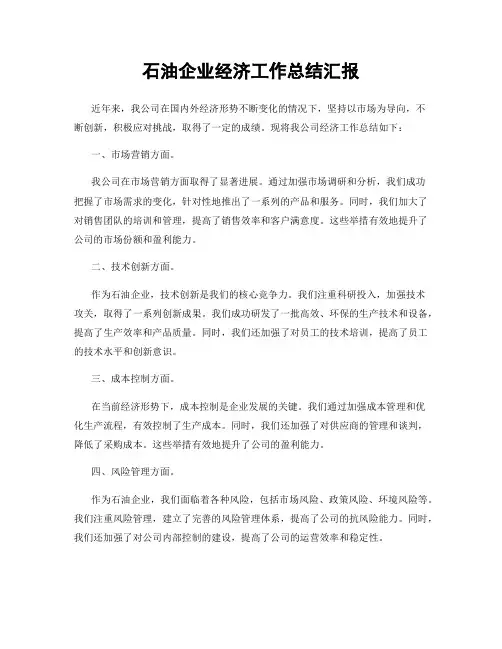 石油企业经济工作总结汇报

近年来，我公司在国内外经济形势不断变化的情况下，坚持以市场为导向，不断创新，积极应对挑战，取得了一定的成绩。现将我公司经济工作总结如下：

一、市场营销方面。

我公司在市场营销方面取得了显著进展。通过加强市场调研和分析，我们成功把握了市场需求的变化，针对性地推出了一系列的产品和服务。同时，我们加大了对销售团队的培训和管理，提高了销售效率和客户满意度。这些举措有效地提升了公司的市场份额和盈利能力。

二、技术创新方面。

作为石油企业，技术创新是我们的核心竞争力。我们注重科研投入，加强技术攻关，取得了一系列创新成果。我们成功研发了一批高效、环保的生产技术和设备，提高了生产效率和产品质量。同时，我们还加强了对员工的技术培训，提高了员工的技术水平和创新意识。

三、成本控制方面。

在当前经济形势下，成本控制是企业发展的关键。我们通过加强成本管理和优化生产流程，有效控制了生产成本。同时，我们还加强了对供应商的管理和谈判，降低了采购成本。这些举措有效地提升了公司的盈利能力。

四、风险管理方面。

作为石油企业，我们面临着各种风险，包括市场风险、政策风险、环境风险等。我们注重风险管理，建立了完善的风险管理体系，提高了公司的抗风险能力。同时，我们还加强了对公司内部控制的建设，提高了公司的运营效率和稳定性。